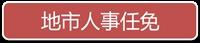 地市人事任免